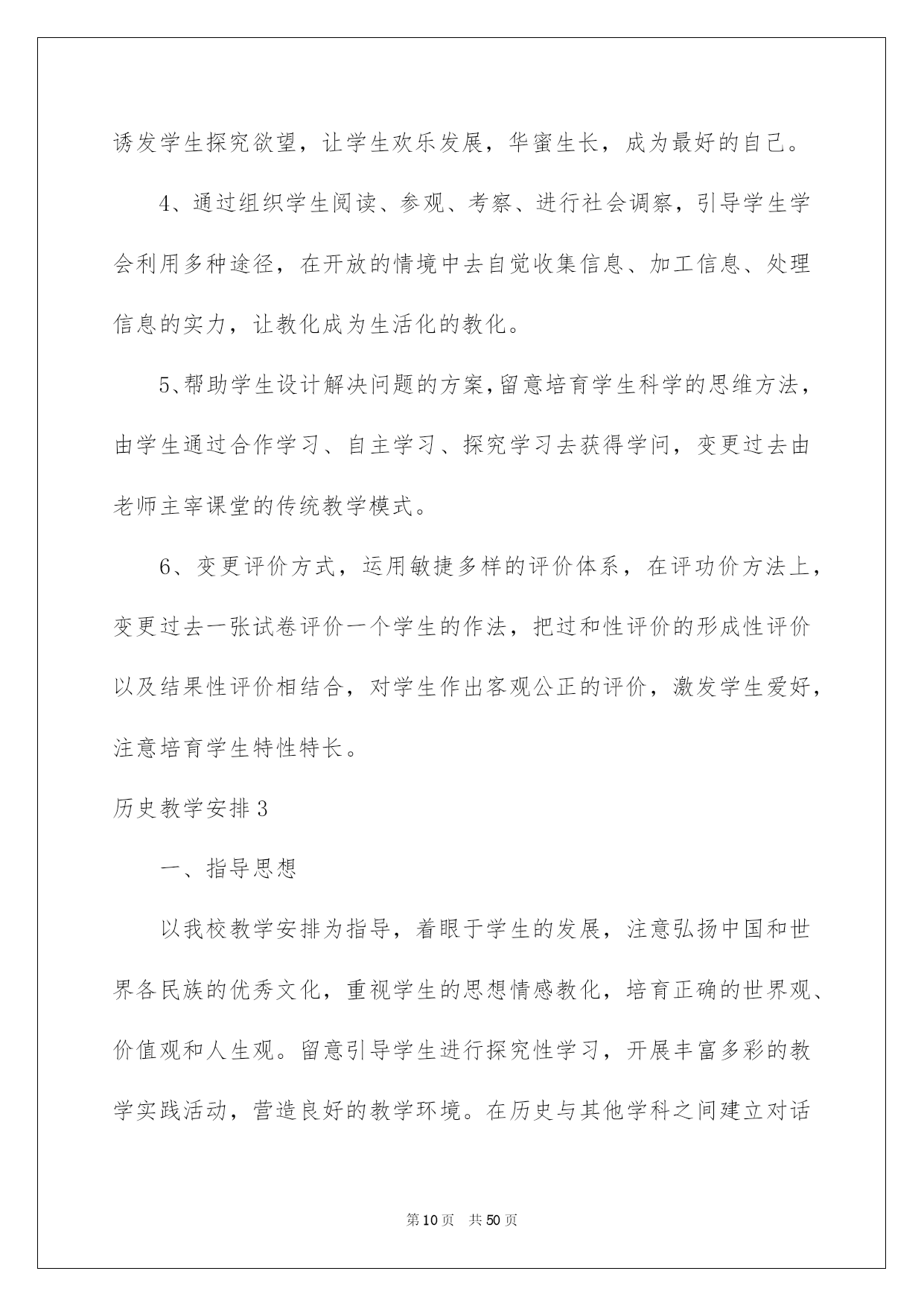 诱发学生探究欲望，让学生欢乐发展，华蜜生长，成为最好的自己。

4、通过组织学生阅读、参观、考察、进行社会调察，引导学生学会利用多种途径，在开放的情境中去自觉收集信息、加工信息、处理信息的实力，让教化成为生活化的教化。

5、帮助学生设计解决问题的方案，留意培育学生科学的思维方法，由学生通过合作学习、自主学习、探究学习去获得学问，变更过去由老师主宰课堂的传统教学模式。

6、变更评价方式，运用敏捷多样的评价体系，在评功价方法上，变更过去一张试卷评价一个学生的作法，把过和性评价的形成性评价以及结果性评价相结合，对学生作出客观公正的评价，激发学生爱好，注意培育学生特性特长。

历史教学安排3

一、指导思想

以我校教学安排为指导，着眼于学生的发展，注意弘扬中国和世界各民族的优秀文化，重视学生的思想情感教化，培育正确的世界观、价值观和人生观。留意引导学生进行探究性学习，开展丰富多彩的教学实践活动，营造良好的教学环境。在历史与其他学科之间建立对话

第10页 共50页